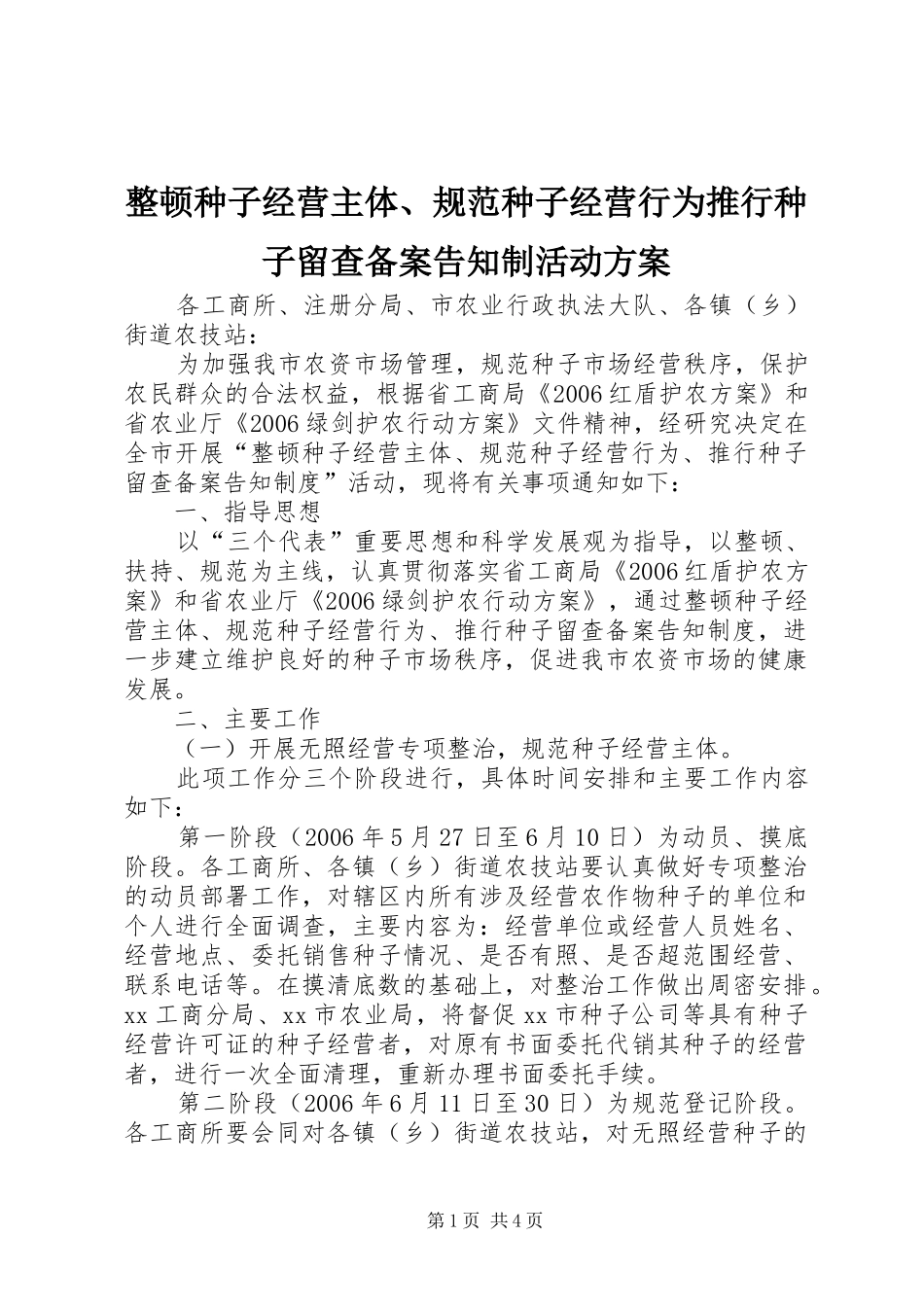 整顿种子经营主体、规范种子经营行为推行种子留查备案告知制活动方案

各工商所、注册分局、市农业行政执法大队、各镇（乡）街道农技站：

为加强我市农资市场管理，规范种子市场经营秩序，保护农民群众的合法权益，根据省工商局《2006红盾护农方案》和省农业厅《2006绿剑护农行动方案》文件精神，经研究决定在全市开展“整顿种子经营主体、规范种子经营行为、推行种子留查备案告知制度”活动，现将有关事项通知如下：

一、指导思想

以“三个代表”重要思想和科学发展观为指导，以整顿、扶持、规范为主线，认真贯彻落实省工商局《2006红盾护农方案》和省农业厅《2006绿剑护农行动方案》，通过整顿种子经营主体、规范种子经营行为、推行种子留查备案告知制度，进一步建立维护良好的种子市场秩序，促进我市农资市场的健康发展。

二、主要工作

（一）开展无照经营专项整治，规范种子经营主体。

此项工作分三个阶段进行，具体时间安排和主要工作内容如下：

第一阶段（2006年5月27日至6月10日）为动员、摸底阶段。各工商所、各镇（乡）街道农技站要认真做好专项整治的动员部署工作，对辖区内所有涉及经营农作物种子的单位和个人进行全面调查，主要内容为：经营单位或经营人员姓名、经营地点、委托销售种子情况、是否有照、是否超范围经营、联系电话等。在摸清底数的基础上，对整治工作做出周密安排。xx工商分局、xx市农业局，将督促xx市种子公司等具有种子经营许可证的种子经营者，对原有书面委托代销其种子的经营者，进行一次全面清理，重新办理书面委托手续。

第二阶段（2006年6月11日至30日）为规范登记阶段。各工商所要会同对各镇（乡）街道农技站，对无照经营种子的

第1页 共4页